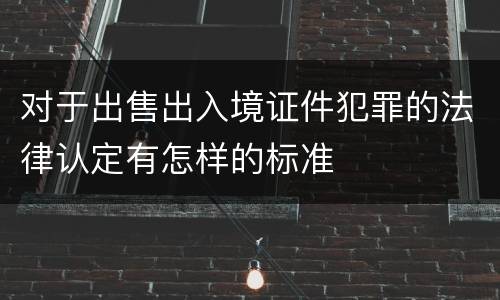 对于出售出入境证件犯罪的法律认定有怎样的标准